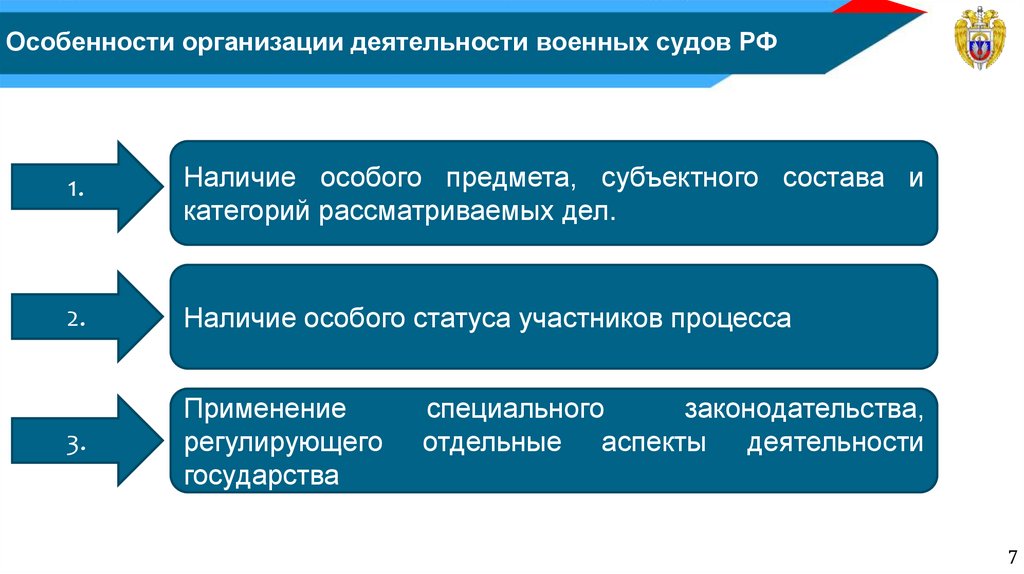 Особенности организации деятельности военных судов РФ

1.

Наличие особого предмета, субъектного состава и категорий рассматриваемых дел.

2.

Наличие особого статуса участников процесса

3.

Применение специального законодательства, регулирующего отдельные аспекты деятельности государства

7